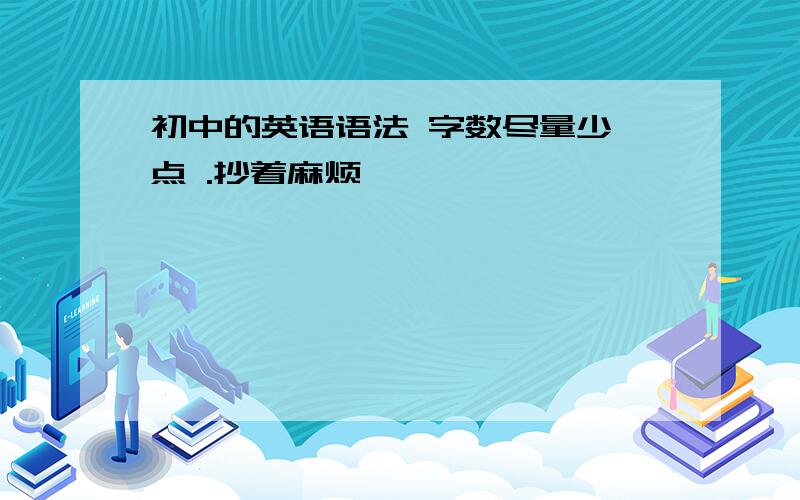 初中的英语语法 字数尽量少点 .抄着麻烦

E-LEARNING